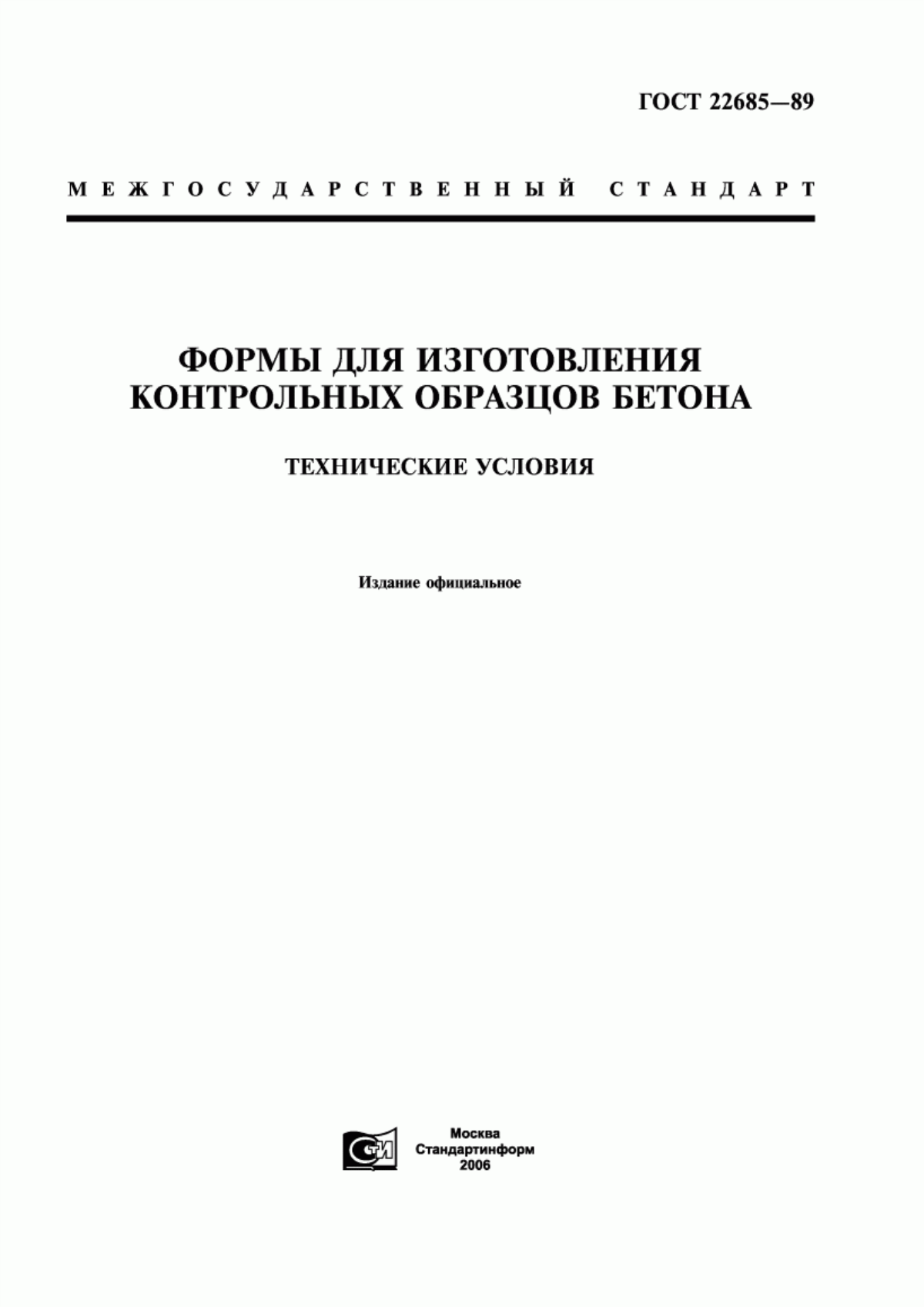 ГОСТ 22685—89

МЕЖГОСУДАРСТВЕННЫЙ СТАНДАРТ

ФОРМЫ ДЛЯ ИЗГОТОВЛЕНИЯ КОНТРОЛЬНЫХ ОБРАЗЦОВ БЕТОНА

ТЕХНИЧЕСКИЕ УСЛОВИЯ

Издание официальное

СТИ

Москва
Стандартинформ
2006